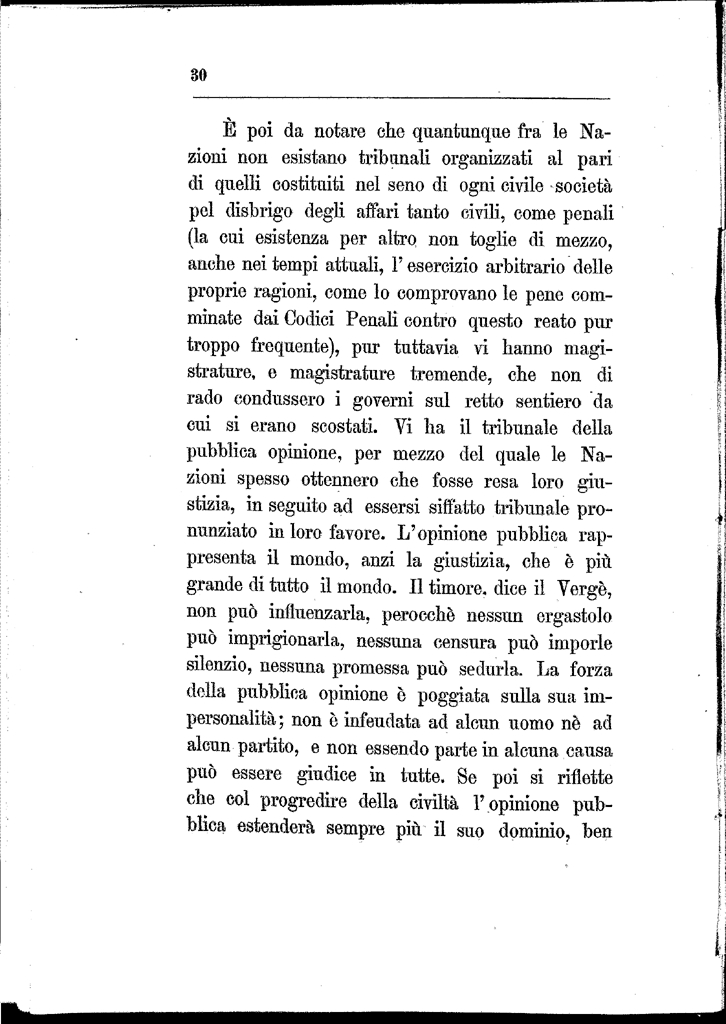 30

È poi da notare che quantunque fra le Nazioni non esistano tribunali organizzati al pari di quelli costituiti nel seno di ogni civile società pel disbrigo degli affari tanto civili, come penali (la cui esistenza per altro non toglie di mezzo, anche nei tempi attuali, l'esercizio arbitrario delle proprie ragioni, come lo comprovano le pene comminate dai Codici Penali contro questo reato pur troppo frequente), pur tuttavia vi hanno magistrature, e magistrature tremende, che non di rado condussero i governi sul retto sentiero da cui si erano scostati. Vi ha il tribunale della pubblica opinione, per mezzo del quale le Nazioni spesso ottennero che fosse resa loro giustizia, in seguito ad essersi siffatto tribunale pronunziato in loro favore. L'opinione pubblica rappresenta il mondo, anzi la giustizia, che è più grande di tutto il mondo. Il timore, dice il Vergè, non può influenzarla, perocchè nessun ergastolo può imprigionarla, nessuna censura può imporle silenzio, nessuna promessa può sedurla. La forza della pubblica opinione è poggiata sulla sua impersonalità; non è infeudata ad alcun uomo nè ad alcun partito, e non essendo parte in alcuna causa può essere giudice in tutte. Se poi si riflette che col progredire della civiltà l'opinione pubblica estenderà sempre più il suo dominio, ben